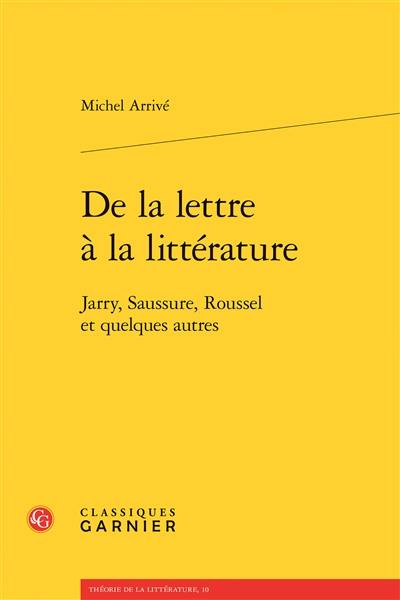 Michel Arrivé

De la lettre à la littérature

Jarry, Saussure, Roussel et quelques autres

CG

CLASSIQUES GARNIER

THÉORIE DE LA LITTÉRATURE, 10